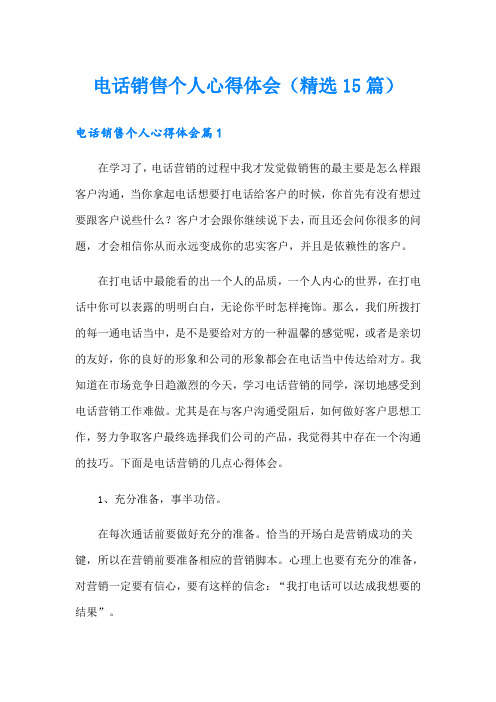 电话销售个人心得体会（精选15篇）

电话销售个人心得体会篇1

在学习了，电话营销的过程中我才发觉做销售的最主要是怎么样跟客户沟通，当你拿起电话想要打电话给客户的时候，你首先有没有想过要跟客户说些什么？客户才会跟你继续说下去，而且还会问你很多的问题，才会相信你从而永远变成你的忠实客户，并且是依赖性的客户。

在打电话中最能看的出一个人的品质，一个人内心的世界，在打电话中你可以表露的明明白白，无论你平时怎样掩饰。那么，我们所拨打的每一通电话当中，是不是要给对方的一种温馨的感觉呢，或者是亲切的友好，你的良好的形象和公司的形象都会在电话当中传达给对方。我知道在市场竞争日趋激烈的今天，学习电话营销的同学，深切地感受到电话营销工作难做。尤其是在与客户沟通受阻后，如何做好客户思想工作，努力争取客户最终选择我们公司的产品，我觉得其中存在一个沟通的技巧。下面是电话营销的几点心得体会。

1、充分准备，事半功倍。

在每次通话前要做好充分的准备。恰当的开场白是营销成功的关键，所以在营销前要准备相应的营销脚本。心理上也要有充分的准备，对营销一定要有信心，要有这样的信念：“我打电话可以达成我想要的结果”。